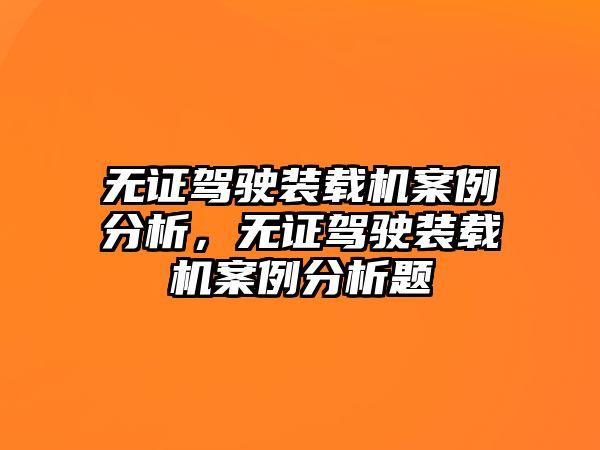 无证驾驶装载机案例分析，无证驾驶装载机案例分析题